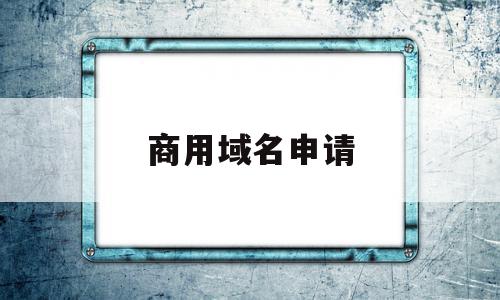 商用域名申请